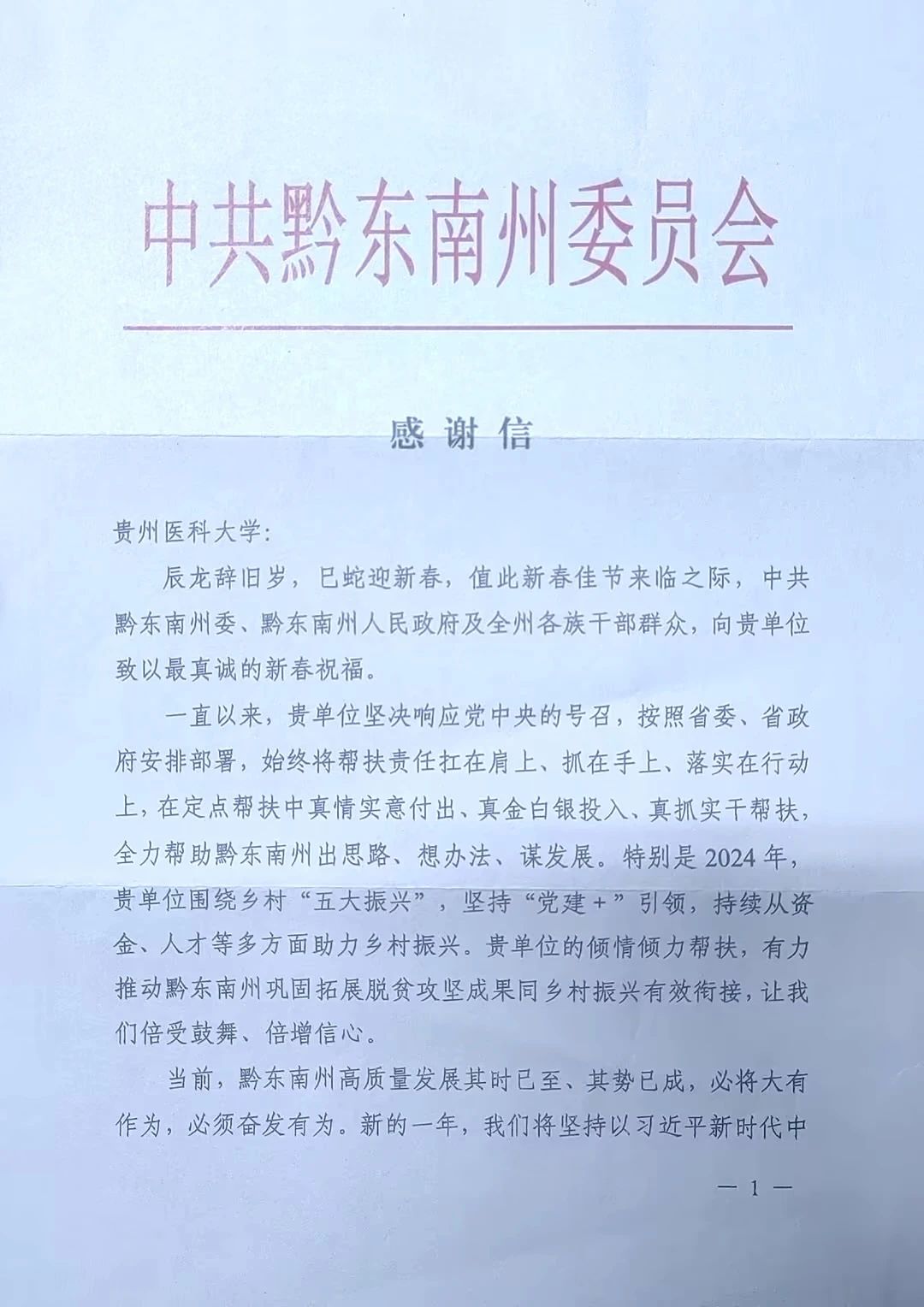 中共黔东南州委员会

感谢信

贵州医科大学:

辰龙辞旧岁，巳蛇迎新春，值此新春佳节来临之际，中共黔东南州委、黔东南州人民政府及全州各族干部群众，向贵单位致以最真诚的新春祝福。

一直以来，贵单位坚决响应党中央的号召，按照省委、省政府安排部署，始终将帮扶责任扛在肩上、抓在手上、落实在行动上，在定点帮扶中真情实意付出、真金白银投入、真抓实干帮扶，全力帮助黔东南州出思路、想办法、谋发展。特别是2024年，贵单位围绕乡村“五大振兴”，坚持“党建+”引领，持续从资金、人才等多方面助力乡村振兴。贵单位的倾情倾力帮扶，有力推动黔东南州巩固拓展脱贫攻坚成果同乡村振兴有效衔接，让我们倍受鼓舞、倍增信心。

当前，黔东南州高质量发展其时已至、其势已成，必将大有作为，必须奋发有为。新的一年，我们将坚持以习近平新时代中

— 1 —